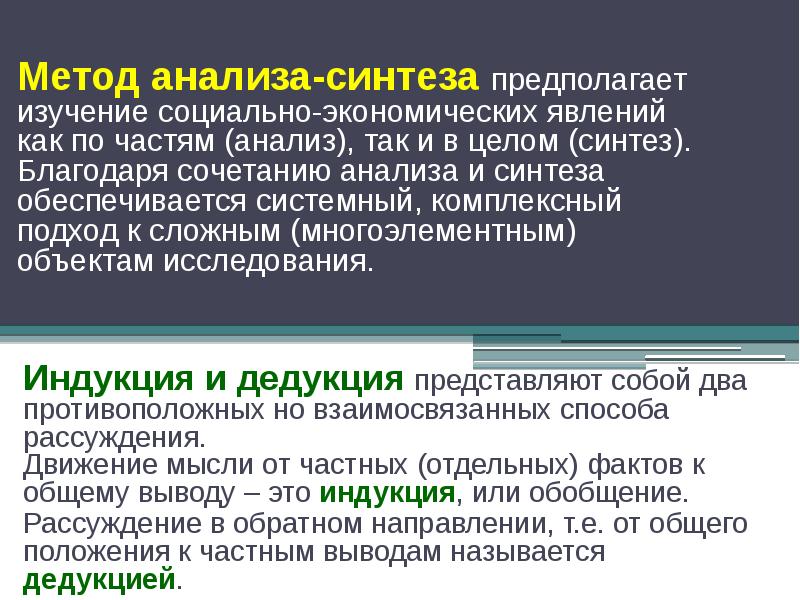 Метод анализа-синтеза предполагает изучение социально-экономических явлений как по частям (анализ), так и в целом (синтез). Благодаря сочетанию анализа и синтеза обеспечивается системный, комплексный подход к сложным (многоэлементным) объектам исследования.

Индукция и дедукция представляют собой два противоположных но взаимосвязанных способа рассуждения.
Движение мысли от частных (отдельных) фактов к общему выводу – это индукция, или обобщение.
Рассуждение в обратном направлении, т.е. от общего положения к частным выводам называется дедукцией.